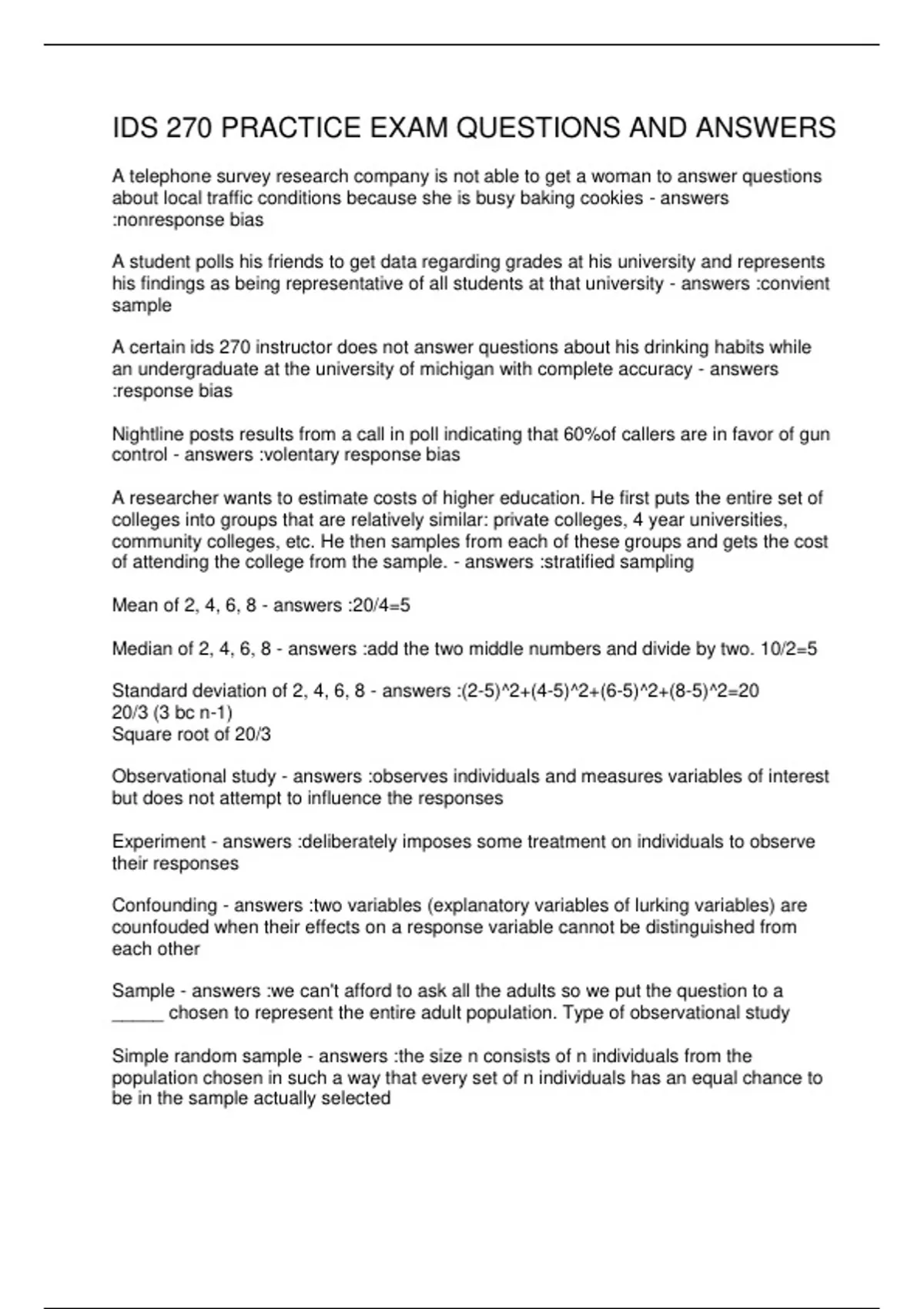 IDS 270 PRACTICE EXAM QUESTIONS AND ANSWERS

A telephone survey research company is not able to get a woman to answer questions about local traffic conditions because she is busy baking cookies - answers :nonresponse bias

A student polls his friends to get data regarding grades at his university and represents his findings as being representative of all students at that university - answers :convient sample

A certain ids 270 instructor does not answer questions about his drinking habits while an undergraduate at the university of michigan with complete accuracy - answers :response bias

Nightline posts results from a call in poll indicating that 60%of callers are in favor of gun control - answers :volentary response bias

A researcher wants to estimate costs of higher education. He first puts the entire set of colleges into groups that are relatively similar: private colleges, 4 year universities, community colleges, etc. He then samples from each of these groups and gets the cost of attending the college from the sample. - answers :stratified sampling

Mean of 2, 4, 6, 8 - answers :20/4=5

Median of 2, 4, 6, 8 - answers :add the two middle numbers and divide by two. 10/2=5

Standard deviation of 2, 4, 6, 8 - answers :(2-5)^2+(4-5)^2+(6-5)^2+(8-5)^2=20
20/3 (3 bc n-1)
Square root of 20/3

Observational study - answers :observes individuals and measures variables of interest but does not attempt to influence the responses

Experiment - answers :deliberately imposes some treatment on individuals to observe their responses

Confounding - answers :two variables (explanatory variables of lurking variables) are counfouded when their effects on a response variable cannot be distinguished from each other

Sample - answers :we can't afford to ask all the adults so we put the question to a ____ chosen to represent the entire adult population. Type of observational study

Simple random sample - answers :the size n consists of n individuals from the population chosen in such a way that every set of n individuals has an equal chance to be in the sample actually selected